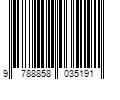 9 788858 035191